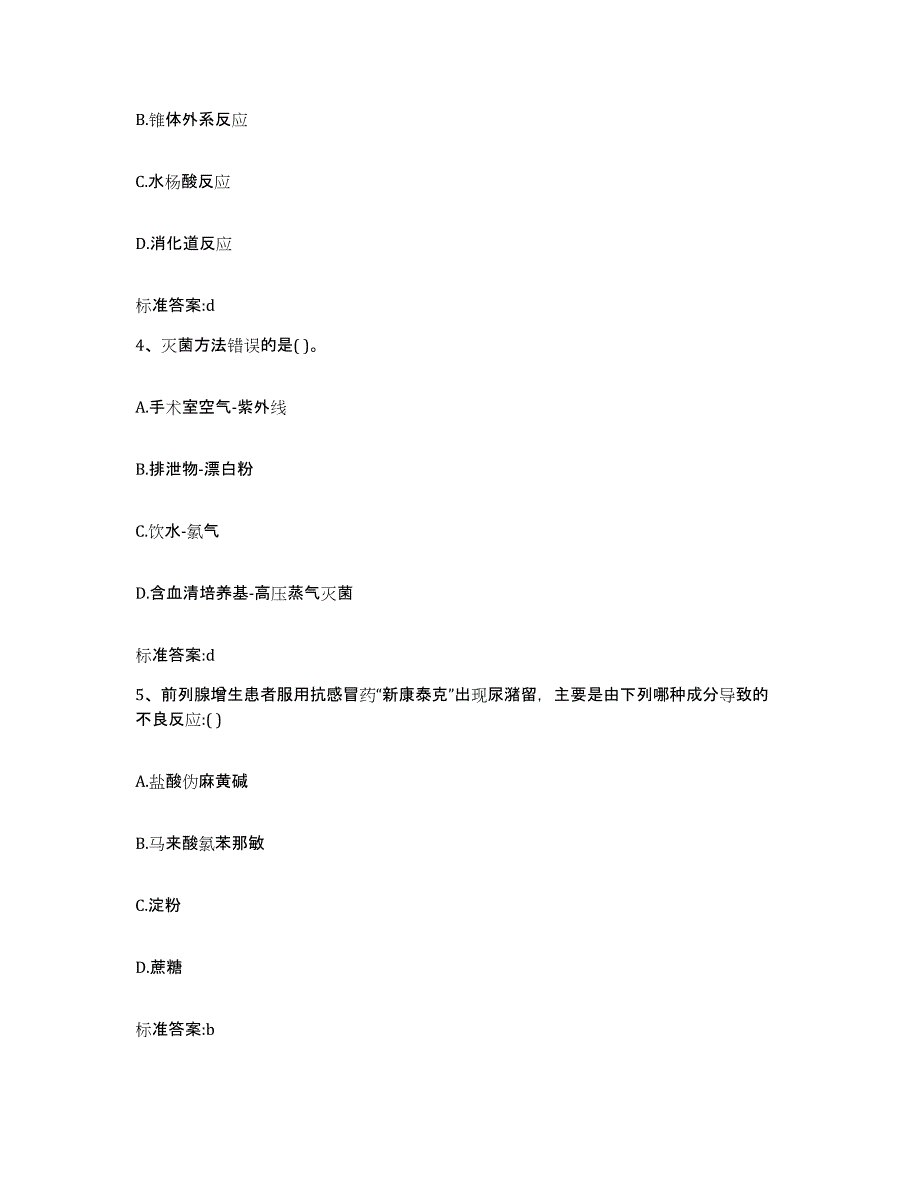 B.锥体外系反应

C.水杨酸反应

D.消化道反应

标准答案:d

4、灭菌方法错误的是( )。

A.手术室空气-紫外线

B.排泄物-漂白粉

C.饮水-氯气

D.含血清培养基-高压蒸气灭菌

标准答案:d

5、前列腺增生患者服用抗感冒药“新康泰克”出现尿潴留，主要是由下列哪种成分导致的不良反应:( )

A.盐酸伪麻黄碱

B.马来酸氯苯那敏

C.淀粉

D.蔗糖

标准答案:b